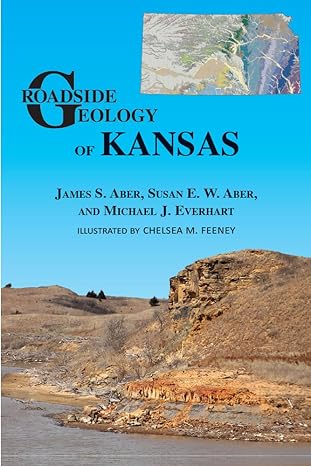 ROADSIDE GEOLOGY OF KANSAS

JAMES S. ABER, SUSAN E. W. ABER, AND MICHAEL J. EVERHART

ILLUSTRATED BY CHELSEA M. FEENEY